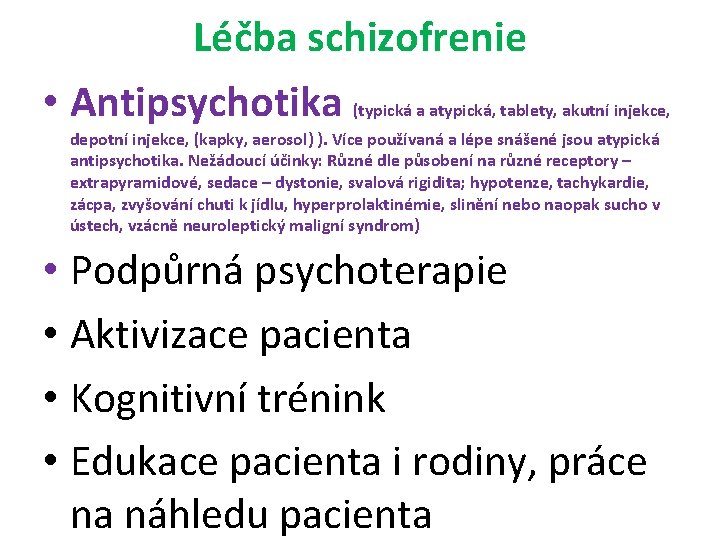 Léčba schizofrenie

• Antipsychotika (typická a atypická, tablety, akutní injekce, depotní injekce, (kapky, aerosol) ). Více používaná a lépe snášené jsou atypická antipsychotika. Nežádoucí účinky: Různé dle působení na různé receptory – extrapyramidové, sedace – dystonie, svalová rigidita; hypotenze, tachykardie, zácpa, zvyšování chuti k jídlu, hyperprolaktinémie, slinění nebo naopak sucho v ústech, vzácně neuroleptický maligní syndrom)

• Podpůrná psychoterapie

• Aktivizace pacienta

• Kognitivní trénink

• Edukace pacienta i rodiny, práce na náhledu pacienta